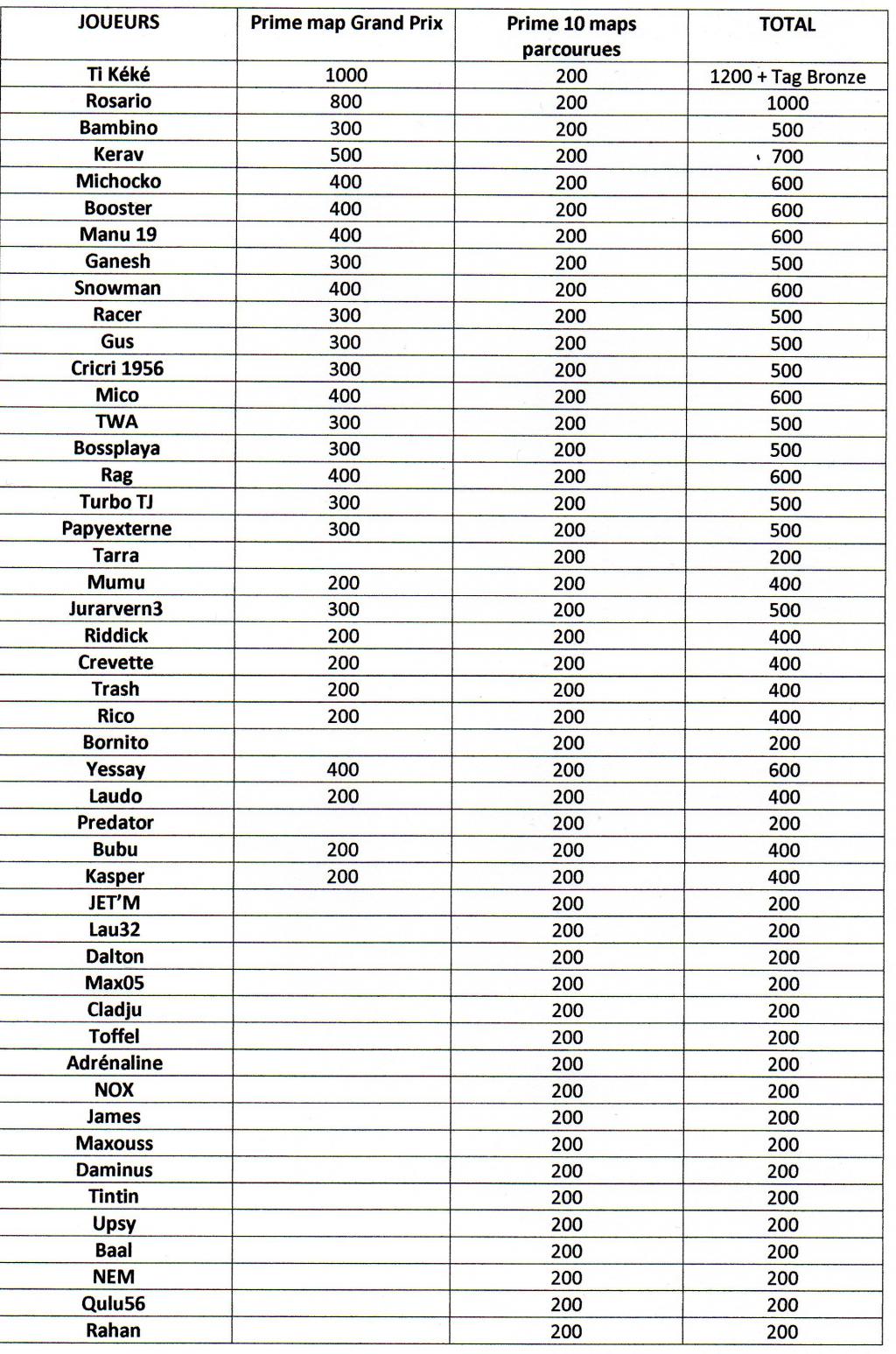 | JOUEURS | Prime map Grand Prix | Prime 10 maps parcourues | TOTAL |
|---|---|---|---|
| Ti Kéké | 1000 | 200 | 1200 + Tag Bronze |
| Rosario | 800 | 200 | 1000 |
| Bambino | 300 | 200 | 500 |
| Kerav | 500 | 200 | 700 |
| Michocko | 400 | 200 | 600 |
| Booster | 400 | 200 | 600 |
| Manu 19 | 400 | 200 | 600 |
| Ganesh | 300 | 200 | 500 |
| Snowman | 400 | 200 | 600 |
| Racer | 300 | 200 | 500 |
| Gus | 300 | 200 | 500 |
| Cricri 1956 | 300 | 200 | 500 |
| Mico | 400 | 200 | 600 |
| TWA | 300 | 200 | 500 |
| Bossplaya | 300 | 200 | 500 |
| Rag | 400 | 200 | 600 |
| Turbo TJ | 300 | 200 | 500 |
| Papyexterne | 300 | 200 | 500 |
| Tarra | | 200 | 200 |
| Mumu | 200 | 200 | 400 |
| Jurarvern3 | 300 | 200 | 500 |
| Riddick | 200 | 200 | 400 |
| Crevette | 200 | 200 | 400 |
| Trash | 200 | 200 | 400 |
| Rico | 200 | 200 | 400 |
| Bornito | | 200 | 200 |
| Yessay | 400 | 200 | 600 |
| Laudo | 200 | 200 | 400 |
| Predator | | 200 | 200 |
| Bubu | 200 | 200 | 400 |
| Kasper | 200 | 200 | 400 |
| JET'M | | 200 | 200 |
| Lau32 | | 200 | 200 |
| Dalton | | 200 | 200 |
| Max05 | | 200 | 200 |
| Cladju | | 200 | 200 |
| Toffel | | 200 | 200 |
| Adrénaline | | 200 | 200 |
| NOX | | 200 | 200 |
| James | | 200 | 200 |
| Maxouss | | 200 | 200 |
| Daminus | | 200 | 200 |
| Tintin | | 200 | 200 |
| Upsy | | 200 | 200 |
| Baal | | 200 | 200 |
| NEM | | 200 | 200 |
| Qulu56 | | 200 | 200 |
| Rahan | | 200 | 200 |